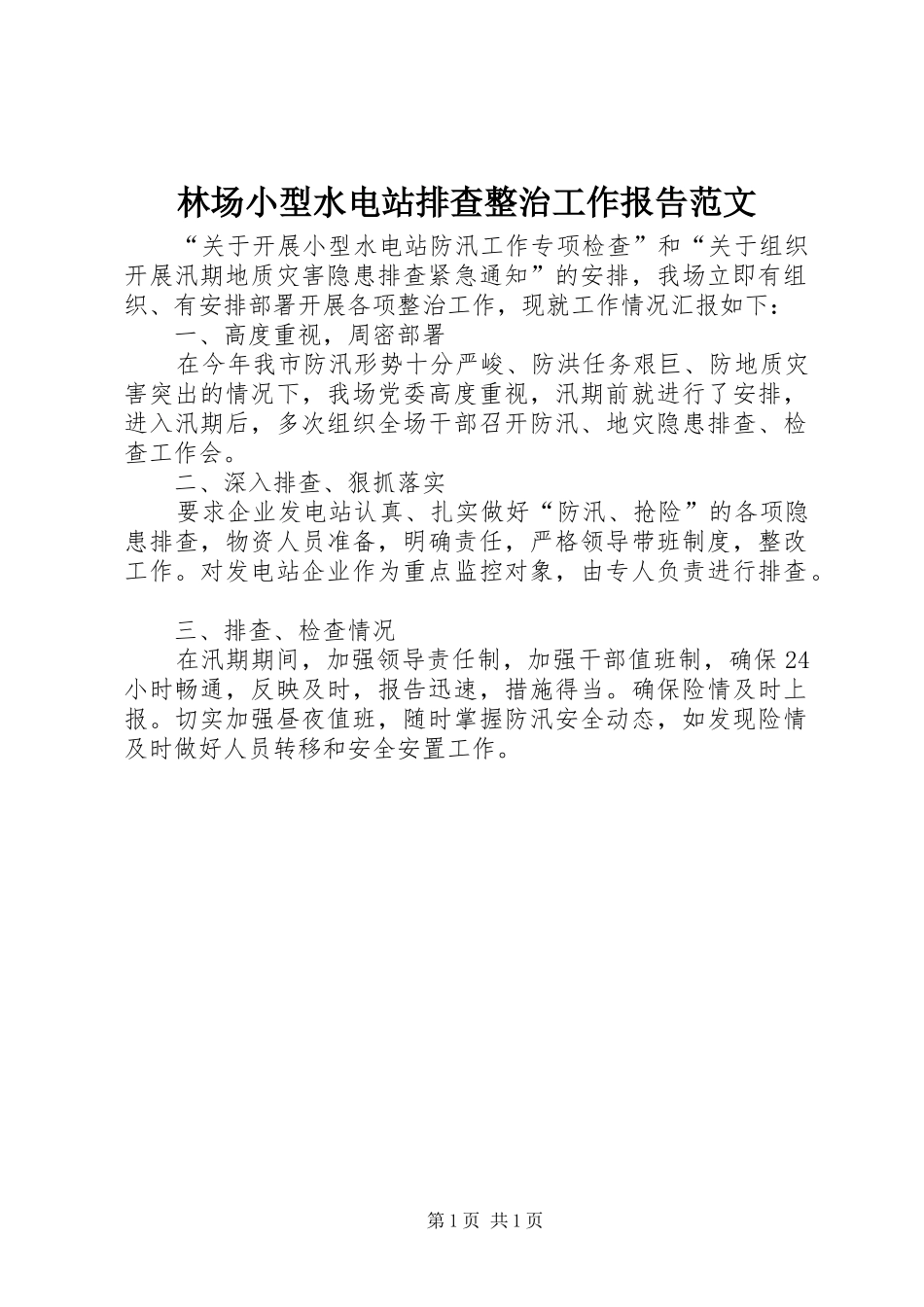 林场小型水电站排查整治工作报告范文

“关于开展小型水电站防汛工作专项检查”和“关于组织开展汛期地质灾害隐患排查紧急通知”的安排，我场立即有组织、有安排部署开展各项整治工作，现就工作情况汇报如下：

一、高度重视，周密部署

在今年我市防汛形势十分严峻、防洪任务艰巨、防地质灾害突出的情况下，我场党委高度重视，汛期前就进行了安排，进入汛期后，多次组织全场干部召开防汛、地灾隐患排查、检查工作会。

二、深入排查、狠抓落实

要求企业发电站认真、扎实做好“防汛、抢险”的各项隐患排查，物资人员准备，明确责任，严格领导带班制度，整改工作。对发电站企业作为重点监控对象，由专人负责进行排查。

三、排查、检查情况

在汛期期间，加强领导责任制，加强干部值班制，确保24小时畅通，反映及时，报告迅速，措施得当。确保险情及时上报。切实加强昼夜值班，随时掌握防汛安全动态，如发现险情及时做好人员转移和安全安置工作。

第1页 共1页